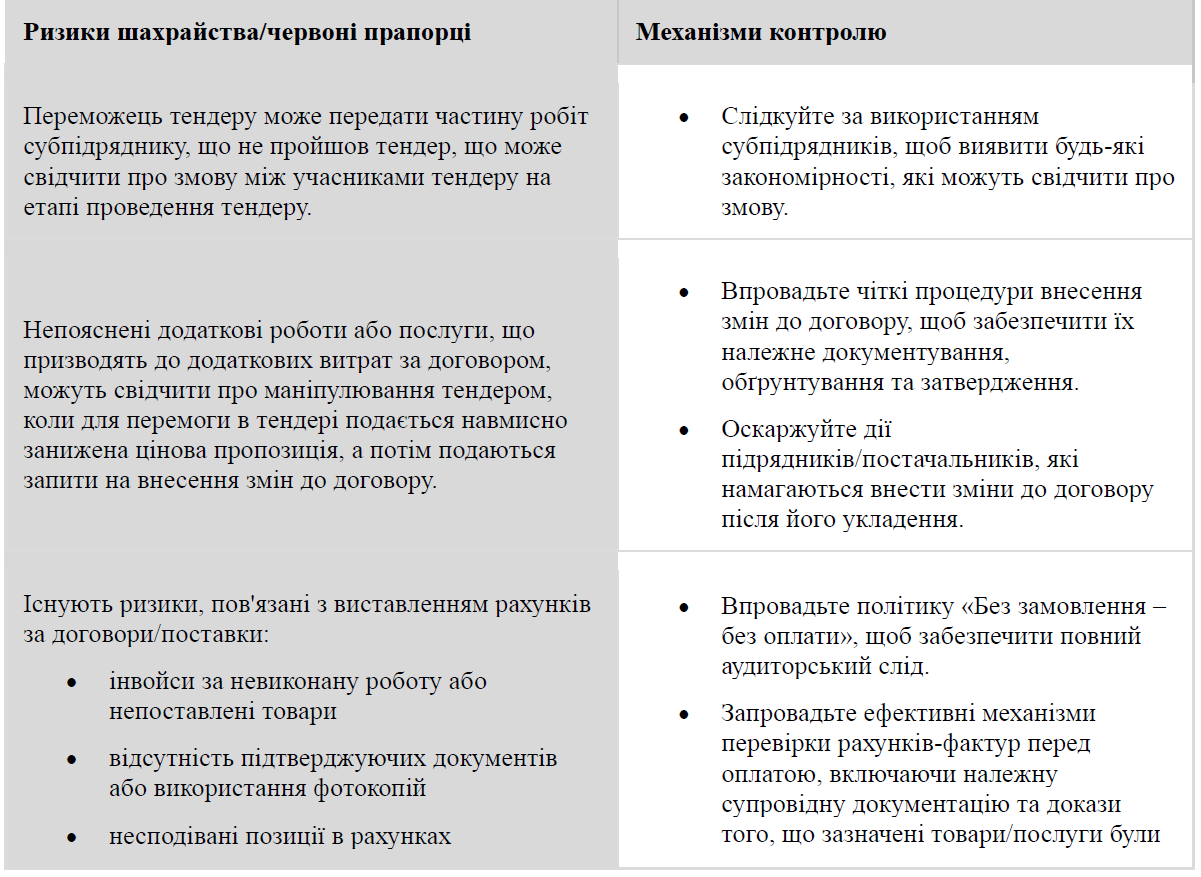 | Ризики шахрайства/червоні прапорці | Механізми контролю |
|---|---|
| Переможець тендеру може передати частину робіт субпідряднику, що не пройшов тендер, що може свідчити про змову між учасниками тендеру на етапі проведення тендеру. | • Слідкуйте за використанням субпідрядників, щоб виявити будь-які закономірності, які можуть свідчити про змову. |
| Непояснені додаткові роботи або послуги, що призводять до додаткових витрат за договором, можуть свідчити про маніпулювання тендером, коли для перемоги в тендері подається навмисно занижена цінова пропозиція, а потім подаються запити на внесення змін до договору. | • Впровадьте чіткі процедури внесення змін до договору, щоб забезпечити їх належне документування, обґрунтування та затвердження. • Оскаржуйте дії підрядників/постачальників, які намагаються внести зміни до договору після його укладення. |
| Існують ризики, пов'язані з виставленням рахунків за договори/поставки: • інвойси за невиконану роботу або непоставлені товари • відсутність підтверджуючих документів або використання фотокопій • несподівані позиції в рахунках | • Впровадьте політику «Без замовлення – без оплати», щоб забезпечити повний аудиторський слід. • Запровадьте ефективні механізми перевірки рахунків-фактур перед оплатою, включаючи належну супровідну документацію та докази того, що зазначені товари/послуги були |